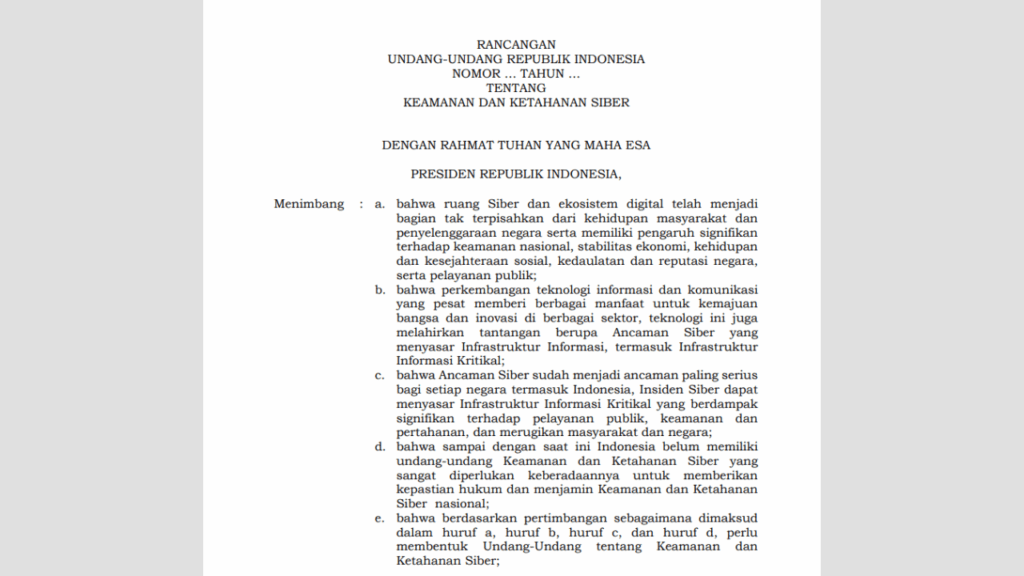 RANCANGAN
UNDANG-UNDANG REPUBLIK INDONESIA
NOMOR ... TAHUN ...
TENTANG
KEAMANAN DAN KETAHANAN SIBER

DENGAN RAHMAT TUHAN YANG MAHA ESA

PRESIDEN REPUBLIK INDONESIA,

Menimbang : a. bahwa ruang Siber dan ekosistem digital telah menjadi bagian tak terpisahkan dari kehidupan masyarakat dan penyelenggaraan negara serta memiliki pengaruh signifikan terhadap keamanan nasional, stabilitas ekonomi, kehidupan dan kesejahteraan sosial, kedaulatan dan reputasi negara, serta pelayanan publik;

b. bahwa perkembangan teknologi informasi dan komunikasi yang pesat memberi berbagai manfaat untuk kemajuan bangsa dan inovasi di berbagai sektor, teknologi ini juga melahirkan tantangan berupa Ancaman Siber yang menyasar Infrastruktur Informasi, termasuk Infrastruktur Informasi Kritikal;

c. bahwa Ancaman Siber sudah menjadi ancaman paling serius bagi setiap negara termasuk Indonesia, Insiden Siber dapat menyasar Infrastruktur Informasi Kritikal yang berdampak signifikan terhadap pelayanan publik, keamanan dan pertahanan, dan merugikan masyarakat dan negara;

d. bahwa sampai dengan saat ini Indonesia belum memiliki undang-undang Keamanan dan Ketahanan Siber yang sangat diperlukan keberadaannya untuk memberikan kepastian hukum dan menjamin Keamanan dan Ketahanan Siber nasional;

e. bahwa berdasarkan pertimbangan sebagaimana dimaksud dalam huruf a, huruf b, huruf c, dan huruf d, perlu membentuk Undang-Undang tentang Keamanan dan Ketahanan Siber;